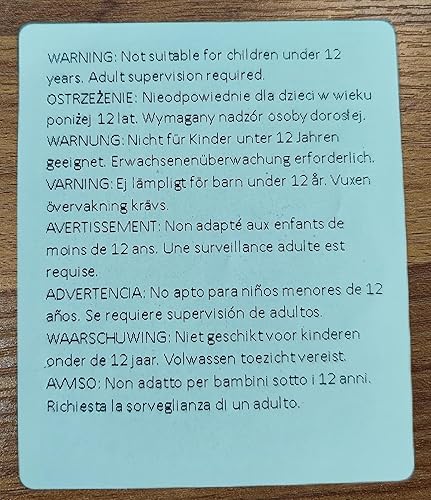 WARNING: Not suitable for children under 12 years. Adult supervision required.
OSTRZEŻENIE: Nieodpowiednie dla dzieci w wieku poniżej 12 lat. Wymagany nadzór osoby dorosłej.
WARNUNG: Nicht für Kinder unter 12 Jahren geeignet. Erwachsenenüberwachung erforderlich.
VARNING: Ej lämpligt för barn under 12 år. Vuxen övervakning krävs.
AVERTISSEMENT: Non adapté aux enfants de moins de 12 ans. Une surveillance adulte est requise.
ADVERTENCIA: No apto para niños menores de 12 años. Se requiere supervisión de adultos.
WAARSCHUWING: Niet geschikt voor kinderen onder de 12 jaar. Volwassen toezicht vereist.
AVVISO: Non adatto per bambini sotto i 12 anni. Richiesta la sorveglianza di un adulto.